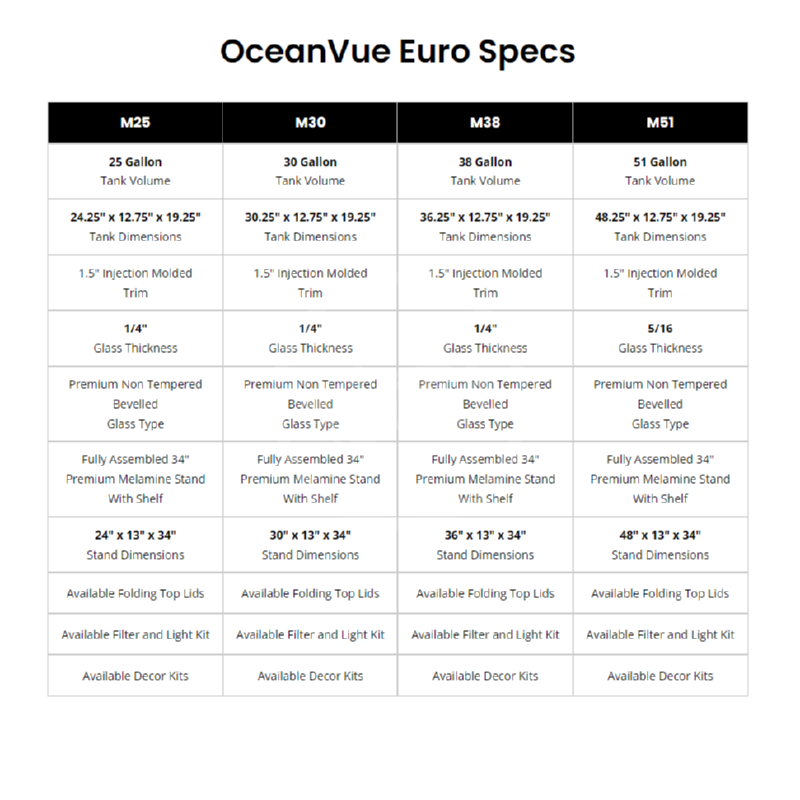 OceanVue Euro Specs

| M25 | M30 | M38 | M51 |
|---|---|---|---|
| 25 Gallon Tank Volume | 30 Gallon Tank Volume | 38 Gallon Tank Volume | 51 Gallon Tank Volume |
| 24.25" x 12.75" x 19.25" Tank Dimensions | 30.25" x 12.75" x 19.25" Tank Dimensions | 36.25" x 12.75" x 19.25" Tank Dimensions | 48.25" x 12.75" x 19.25" Tank Dimensions |
| 1.5" Injection Molded Trim | 1.5" Injection Molded Trim | 1.5" Injection Molded Trim | 1.5" Injection Molded Trim |
| 1/4" Glass Thickness | 1/4" Glass Thickness | 1/4" Glass Thickness | 5/16 Glass Thickness |
| Premium Non Tempered Bevelled Glass Type | Premium Non Tempered Bevelled Glass Type | Premium Non Tempered Bevelled Glass Type | Premium Non Tempered Bevelled Glass Type |
| Fully Assembled 34" Premium Melamine Stand With Shelf | Fully Assembled 34" Premium Melamine Stand With Shelf | Fully Assembled 34" Premium Melamine Stand With Shelf | Fully Assembled 34" Premium Melamine Stand With Shelf |
| 24" x 13" x 34" Stand Dimensions | 30" x 13" x 34" Stand Dimensions | 36" x 13" x 34" Stand Dimensions | 48" x 13" x 34" Stand Dimensions |
| Available Folding Top Lids | Available Folding Top Lids | Available Folding Top Lids | Available Folding Top Lids |
| Available Filter and Light Kit | Available Filter and Light Kit | Available Filter and Light Kit | Available Filter and Light Kit |
| Available Decor Kits | Available Decor Kits | Available Decor Kits | Available Decor Kits |